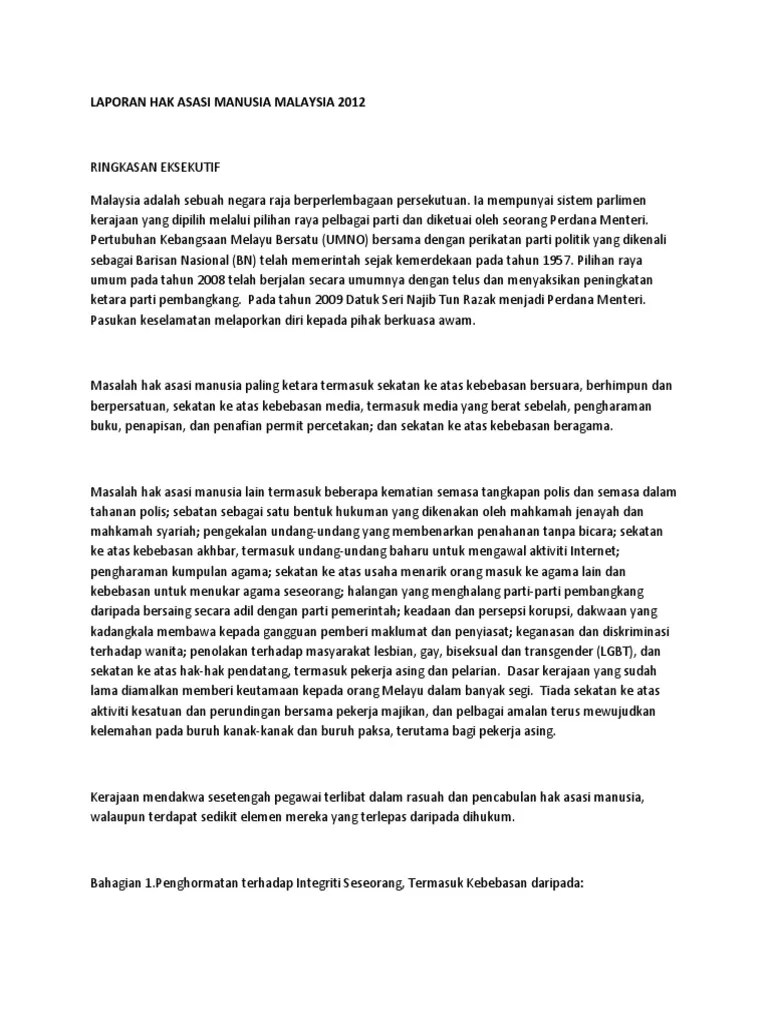 LAPORAN HAK ASASI MANUSIA MALAYSIA 2012

RINGKASAN EKSEKUTIF

Malaysia adalah sebuah negara raja berperlembagaan persekutuan. Ia mempunyai sistem parlimen kerajaan yang dipilih melalui pilihan raya pelbagai parti dan diketuai oleh seorang Perdana Menteri. Pertubuhan Kebangsaan Melayu Bersatu (UMNO) bersama dengan perikatan parti politik yang dikenali sebagai Barisan Nasional (BN) telah memerintah sejak kemerdekaan pada tahun 1957. Pilihan raya umum pada tahun 2008 telah berjalan secara umumnya dengan telus dan menyaksikan peningkatan ketara parti pembangkang. Pada tahun 2009 Datuk Seri Najib Tun Razak menjadi Perdana Menteri. Pasukan keselamatan melaporkan diri kepada pihak berkuasa awam.

Masalah hak asasi manusia paling ketara termasuk sekatan ke atas kebebasan bersuara, berhimpun dan berpersatuan, sekatan ke atas kebebasan media, termasuk media yang berat sebelah, pengharaman buku, penapisan, dan penafian permit percetakan; dan sekatan ke atas kebebasan beragama.

Masalah hak asasi manusia lain termasuk beberapa kematian semasa tangkapan polis dan semasa dalam tahanan polis; sebatan sebagai satu bentuk hukuman yang dikenakan oleh mahkamah jenayah dan mahkamah syariah; pengekalan undang-undang yang membenarkan penahanan tanpa bicara; sekatan ke atas kebebasan akhbar, termasuk undang-undang baharu untuk mengawal aktiviti Internet; pengharaman kumpulan agama; sekatan ke atas usaha menarik orang masuk ke agama lain dan kebebasan untuk menukar agama seseorang; halangan yang menghalang parti-parti pembangkang daripada bersaing secara adil dengan parti pemerintah; keadaan dan persepsi korupsi, dakwaan yang kadangkala membawa kepada gangguan pemberi maklumat dan penyiasat; keganasan dan diskriminasi terhadap wanita; penolakan terhadap masyarakat lesbian, gay, biseksual dan transgender (LGBT), dan sekatan ke atas hak-hak pendatang, termasuk pekerja asing dan pelarian. Dasar kerajaan yang sudah lama diamalkan memberi keutamaan kepada orang Melayu dalam banyak segi. Tiada sekatan ke atas aktiviti kesatuan dan perundingan bersama pekerja majikan, dan pelbagai amalan terus mewujudkan kelemahan pada buruh kanak-kanak dan buruh paksa, terutama bagi pekerja asing.

Kerajaan mendakwa sesetengah pegawai terlibat dalam rasuah dan pencabulan hak asasi manusia, walaupun terdapat sedikit elemen mereka yang terlepas daripada dihukum.

Bahagian 1.Penghormatan terhadap Integriti Seseorang, Termasuk Kebebasan daripada: